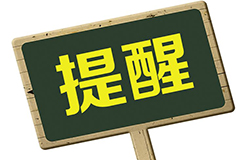 提醒